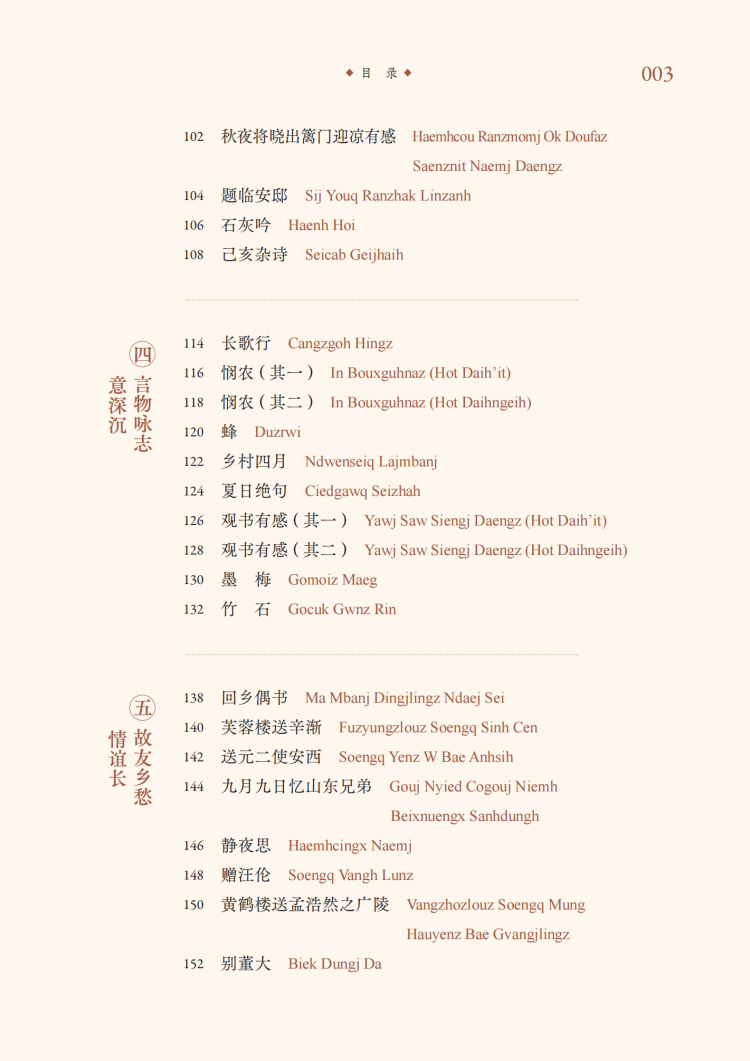 ◆ 目 录 ◆ 003

102 秋夜将晓出篱门迎凉有感 Haemhcou Ranzmomj Ok Doufaz Saenznit Naemj Daengz
104 题临安邸 Sij Youq Ranzhak Linzanh
106 石灰吟 Haenh Hoi
108 己亥杂诗 Seicab Geijhaih

四 言物咏志 意深沉

114 长歌行 Cangzgoh Hingz
116 悯农（其一） In Bouxguhnaz (Hot Daih'it)
118 悯农（其二） In Bouxguhnaz (Hot Daihngeih)
120 蜂 Duzrwi
122 乡村四月 Ndwenseiq Lajmbanj
124 夏日绝句 Ciedgawq Seizhah
126 观书有感（其一） Yawj Saw Siengj Daengz (Hot Daih'it)
128 观书有感（其二） Yawj Saw Siengj Daengz (Hot Daihngeih)
130 墨 梅 Gomoiz Maeg
132 竹 石 Gocuk Gwnz Rin

五 故友乡愁 情谊长

138 回乡偶书 Ma Mbanj Dingjlingz Ndaej Sei
140 芙蓉楼送辛渐 Fuzyungzlouz Soengq Sinh Cen
142 送元二使安西 Soengq Yenz W Bae Anhsih
144 九月九日忆山东兄弟 Gouj Nyied Cogouj Niemh Beixnuengx Sanhdungh
146 静夜思 Haemhcingx Naemj
148 赠汪伦 Soengq Vangh Lunz
150 黄鹤楼送孟浩然之广陵 Vangzhozlouz Soengq Mung Hauyenz Bae Gvangjlingz
152 别董大 Biek Dungj Da